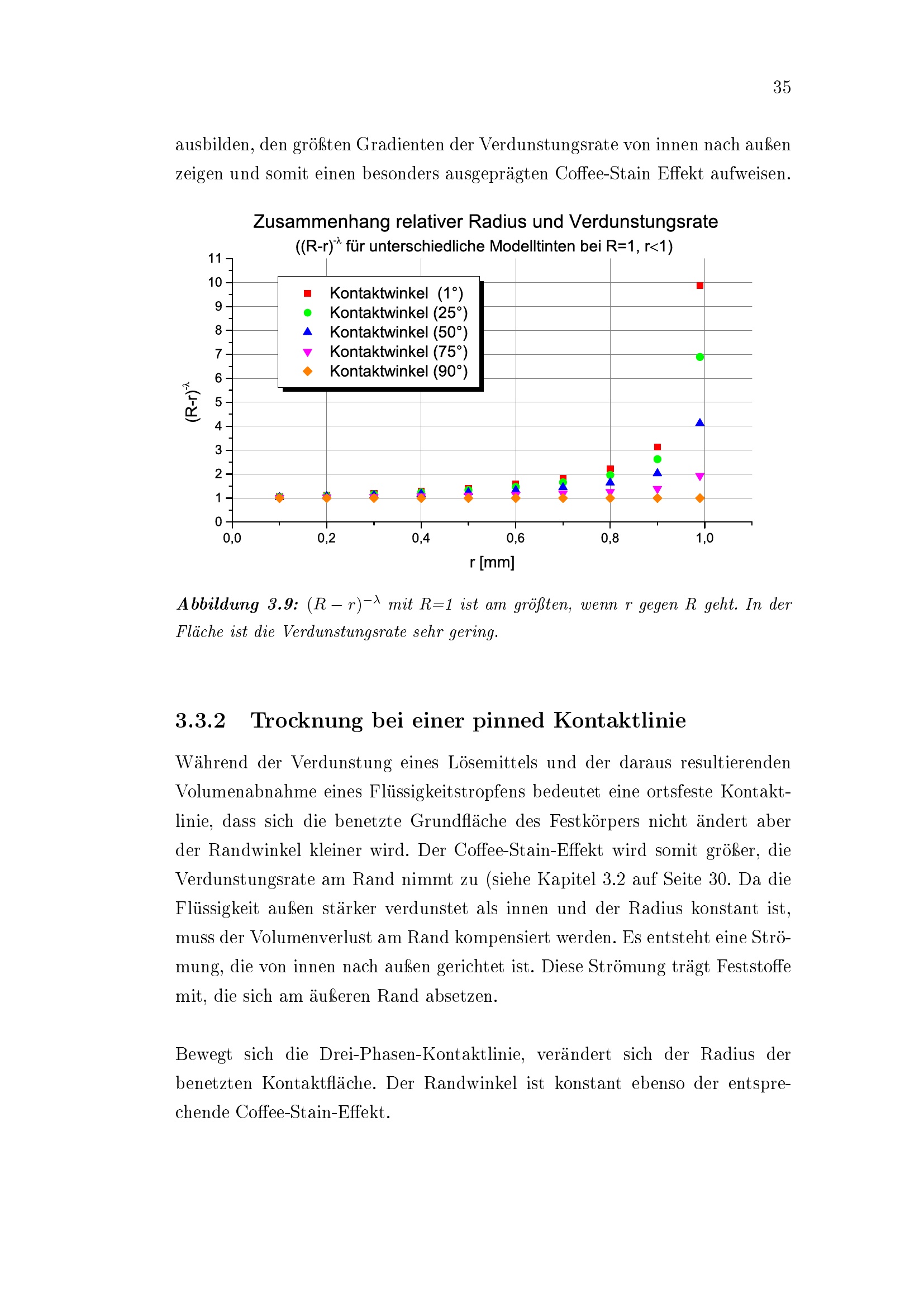 35

ausbilden, den größten Gradienten der Verdunstungsrate von innen nach außen zeigen und somit einen besonders ausgeprägten Coffee-Stain Effekt aufweisen.

Zusammenhang relativer Radius und Verdunstungsrate

($(R-r)^{-\lambda}$ für unterschiedliche Modelltinten bei R=1, r<1)

11
10
9
8
7
6
5
4
3
2
1
0

$(R-r)^{-\lambda}$

Kontaktwinkel (1°)
Kontaktwinkel (25°)
Kontaktwinkel (50°)
Kontaktwinkel (75°)
Kontaktwinkel (90°)

0,0
0,2
0,4
0,6
0,8
1,0

r [mm]

Abbildung 3.9: $(R-r)^{-\lambda}$ mit R=1 ist am größten, wenn r gegen R geht. In der Fläche ist die Verdunstungsrate sehr gering.

3.3.2 Trocknung bei einer pinned Kontaktlinie

Während der Verdunstung eines Lösemittels und der daraus resultierenden Volumenabnahme eines Flüssigkeitstropfens bedeutet eine ortsfeste Kontaktlinie, dass sich die benetzte Grundfläche des Festkörpers nicht ändert aber der Randwinkel kleiner wird. Der Coffee-Stain-Effekt wird somit größer, die Verdunstungsrate am Rand nimmt zu (siehe Kapitel 3.2 auf Seite 30. Da die Flüssigkeit außen stärker verdunstet als innen und der Radius konstant ist, muss der Volumenverlust am Rand kompensiert werden. Es entsteht eine Strömung, die von innen nach außen gerichtet ist. Diese Strömung trägt Feststoffe mit, die sich am äußeren Rand absetzen.

Bewegt sich die Drei-Phasen-Kontaktlinie, verändert sich der Radius der benetzten Kontaktfläche. Der Randwinkel ist konstant ebenso der entsprechende Coffee-Stain-Effekt.